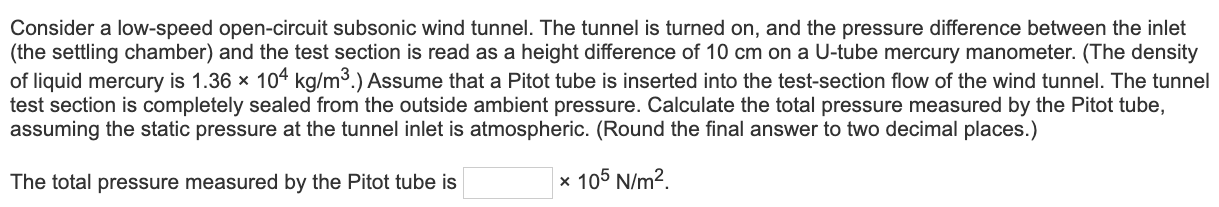 Consider a low-speed open-circuit subsonic wind tunnel. The tunnel is turned on, and the pressure difference between the inlet (the settling chamber) and the test section is read as a height difference of 10 cm on a U-tube mercury manometer. (The density of liquid mercury is $1.36 \times 10^4$ kg/m$^3$.) Assume that a Pitot tube is inserted into the test-section flow of the wind tunnel. The tunnel test section is completely sealed from the outside ambient pressure. Calculate the total pressure measured by the Pitot tube, assuming the static pressure at the tunnel inlet is atmospheric. (Round the final answer to two decimal places.)

The total pressure measured by the Pitot tube is $\times 10^5$ N/m$^2$.